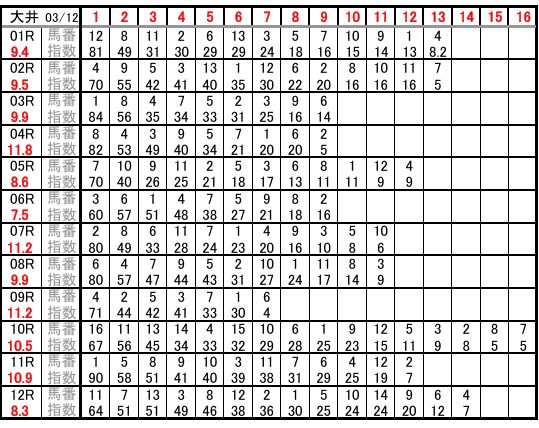 | 大井 03/12 | | 1 | 2 | 3 | 4 | 5 | 6 | 7 | 8 | 9 | 10 | 11 | 12 | 13 | 14 | 15 | 16 |
|---|---|---|---|---|---|---|---|---|---|---|---|---|---|---|---|---|---|
| 01R | 馬番 | 12 | 8 | 11 | 2 | 6 | 13 | 3 | 5 | 7 | 10 | 9 | 1 | 4 | | | |
| 9.4 | 指数 | 81 | 49 | 31 | 30 | 29 | 29 | 24 | 18 | 16 | 15 | 14 | 13 | 8.2 | | | |
| 02R | 馬番 | 4 | 9 | 5 | 3 | 13 | 1 | 12 | 6 | 2 | 8 | 10 | 11 | 7 | | | |
| 9.5 | 指数 | 70 | 55 | 42 | 41 | 40 | 35 | 30 | 22 | 20 | 16 | 16 | 16 | 5 | | | |
| 03R | 馬番 | 1 | 8 | 4 | 7 | 5 | 2 | 3 | 9 | 6 | | | | | | | |
| 9.9 | 指数 | 84 | 56 | 35 | 34 | 33 | 31 | 25 | 16 | 14 | | | | | | | |
| 04R | 馬番 | 8 | 4 | 3 | 9 | 5 | 7 | 1 | 6 | 2 | | | | | | | |
| 11.8 | 指数 | 82 | 53 | 49 | 40 | 34 | 21 | 20 | 20 | 5 | | | | | | | |
| 05R | 馬番 | 7 | 10 | 9 | 11 | 2 | 5 | 3 | 6 | 8 | 1 | 12 | 4 | | | | |
| 8.6 | 指数 | 70 | 40 | 26 | 25 | 21 | 18 | 17 | 13 | 11 | 11 | 9 | 9 | | | | |
| 06R | 馬番 | 3 | 6 | 1 | 4 | 7 | 5 | 9 | 8 | 2 | | | | | | | |
| 7.5 | 指数 | 60 | 57 | 51 | 48 | 38 | 27 | 21 | 18 | 16 | | | | | | | |
| 07R | 馬番 | 2 | 8 | 6 | 11 | 7 | 1 | 4 | 9 | 3 | 5 | 10 | | | | | |
| 11.2 | 指数 | 80 | 49 | 33 | 28 | 24 | 23 | 20 | 16 | 10 | 8 | 6 | | | | | |
| 08R | 馬番 | 6 | 4 | 7 | 9 | 5 | 2 | 10 | 1 | 11 | 8 | 3 | | | | | |
| 9.9 | 指数 | 80 | 57 | 47 | 44 | 43 | 31 | 27 | 24 | 17 | 14 | 9 | | | | | |
| 09R | 馬番 | 4 | 2 | 5 | 3 | 7 | 1 | 6 | | | | | | | | | |
| 11.2 | 指数 | 71 | 44 | 42 | 41 | 33 | 30 | 4 | | | | | | | | | |
| 10R | 馬番 | 16 | 11 | 13 | 14 | 4 | 15 | 10 | 6 | 1 | 9 | 12 | 5 | 3 | 2 | 8 | 7 |
| 10.5 | 指数 | 67 | 56 | 45 | 34 | 33 | 32 | 29 | 28 | 25 | 23 | 15 | 11 | 9 | 8 | 5 | 5 |
| 11R | 馬番 | 1 | 5 | 8 | 9 | 10 | 3 | 11 | 7 | 6 | 4 | 12 | 2 | | | | |
| 10.9 | 指数 | 90 | 58 | 51 | 41 | 40 | 39 | 38 | 31 | 29 | 25 | 19 | 7 | | | | |
| 12R | 馬番 | 11 | 7 | 13 | 3 | 8 | 12 | 2 | 1 | 5 | 10 | 14 | 9 | 6 | 4 | | |
| 8.3 | 指数 | 64 | 51 | 51 | 49 | 46 | 38 | 36 | 30 | 25 | 24 | 24 | 20 | 12 | 7 | | |